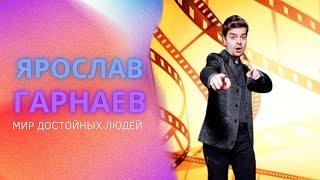 ЯРОСЛАВ
ГАРНАЕВ
МИР ДОСТОЙНЫХ ЛЮДЕЙ